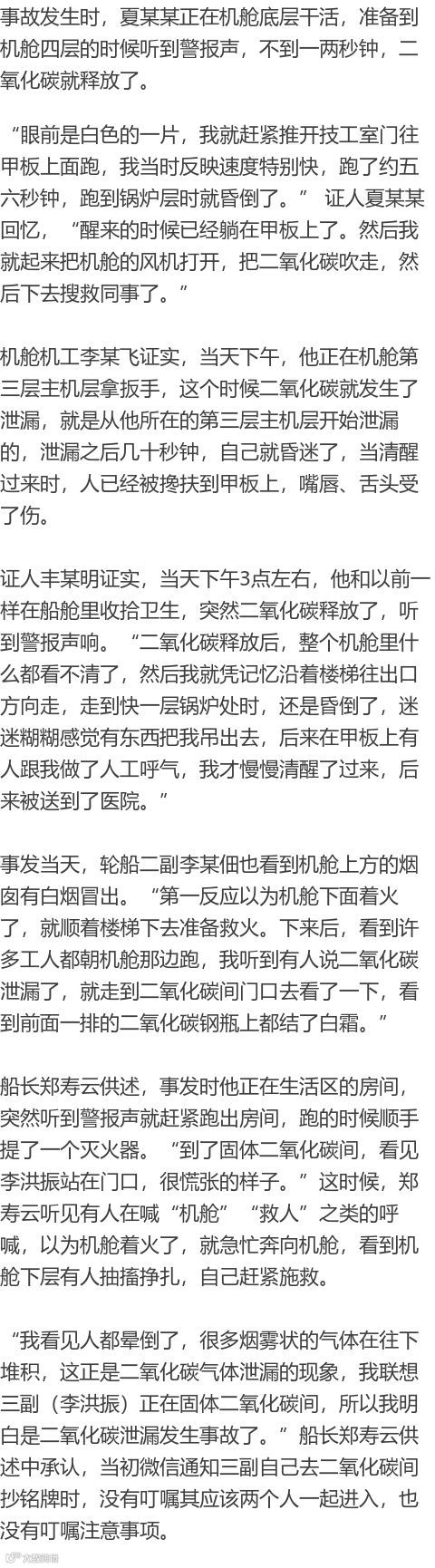 事故发生时，夏某某正在机舱底层干活，准备到机舱四层的时候听到警报声，不到一两秒钟，二氧化碳就释放了。

“眼前是白色的一片，我就赶紧推开技工室门往甲板上面跑，我当时反映速度特别快，跑了约五六秒钟，跑到锅炉层时就昏倒了。”证人夏某某回忆，“醒来的时候已经躺在甲板上了。然后我就起来把机舱的风机打开，把二氧化碳吹走，然后下去搜救同事了。”

机舱机工李某飞证实，当天下午，他正在机舱第三层主机层拿扳手，这个时候二氧化碳就发生了泄漏，就是从他所在的第三层主机层开始泄漏的，泄漏之后几十秒钟，自己就昏迷了，当清醒过来时，人已经被搀扶到甲板上，嘴唇、舌头受了伤。

证人丰某明证实，当天下午3点左右，他和以前一样在船舱里收拾卫生，突然二氧化碳释放了，听到警报声响。“二氧化碳释放后，整个机舱里什么都看不清了，然后我就凭记忆沿着楼梯往出口方向走，走到快一层锅炉处时，还是昏倒了，迷迷糊糊感觉有东西把我吊出去，后来在甲板上有人跟我做了人工呼气，我才慢慢清醒了过来，后来被送到了医院。”

事发当天，轮船二副李某佃也看到机舱上方的烟囱有白烟冒出。“第一反应以为机舱下面着火了，就顺着楼梯下去准备救火。下来后，看到许多工人都朝机舱那边跑，我听到有人说二氧化碳泄漏了，就走到二氧化碳间门口去看了一下，看到前面一排的二氧化碳钢瓶上都结了白霜。”

船长郑寿云供述，事发时他正在生活区的房间，突然听到警报声就赶紧跑出房间，跑的时候顺手提了一个灭火器。“到了固体二氧化碳间，看见李洪振站在门口，很慌张的样子。”这时候，郑寿云听见有人在喊“机舱”“救人”之类的呼喊，以为机舱着火了，就急忙奔向机舱，看到机舱下层有人抽搐挣扎，自己赶紧施救。

“我看见人都晕倒了，很多烟雾状的气体在往下堆积，这正是二氧化碳气体泄漏的现象，我联想三副（李洪振）正在固体二氧化碳间，所以我明白是二氧化碳泄漏发生事故了。”船长郑寿云供述中承认，当初微信通知三副自己去二氧化碳间抄铭牌时，没有叮嘱其应该两个人一起进入，也没有叮嘱注意事项。